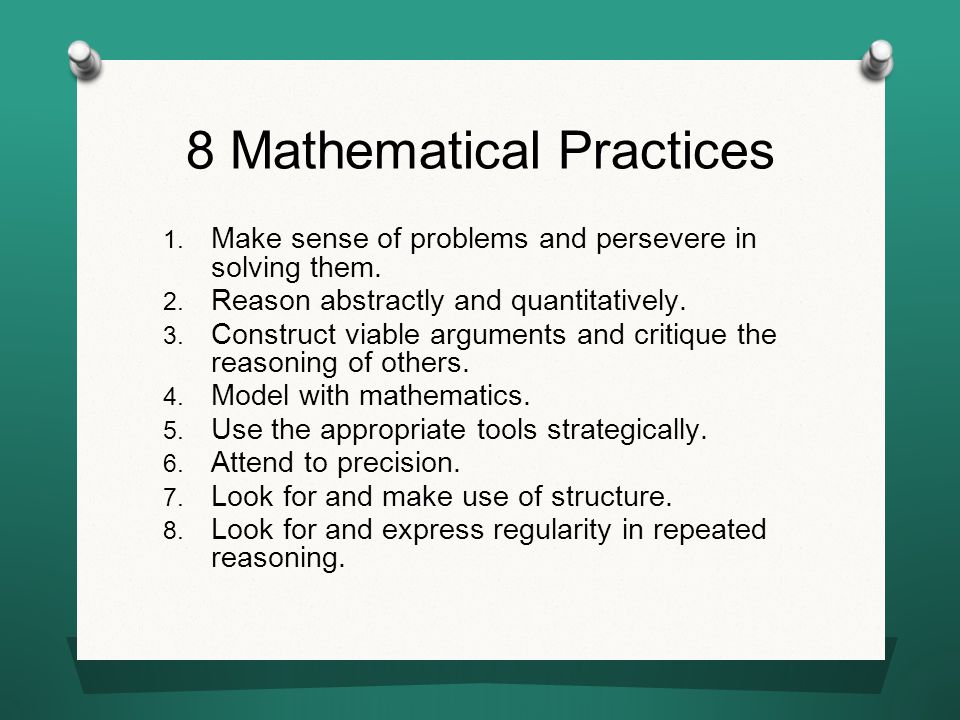 8 Mathematical Practices

1. Make sense of problems and persevere in solving them.
2. Reason abstractly and quantitatively.
3. Construct viable arguments and critique the reasoning of others.
4. Model with mathematics.
5. Use the appropriate tools strategically.
6. Attend to precision.
7. Look for and make use of structure.
8. Look for and express regularity in repeated reasoning.